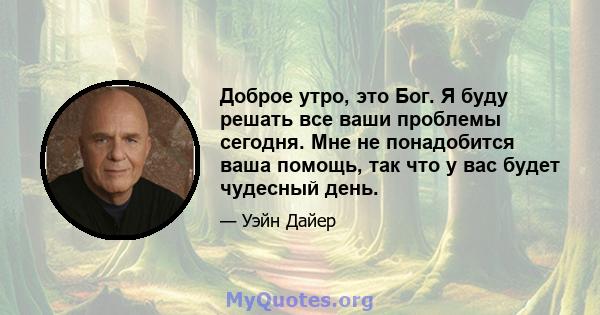 Доброе утро, это Бог. Я буду решать все ваши проблемы сегодня. Мне не понадобится ваша помощь, так что у вас будет чудесный день.

— Уэйн Дайер

MyQuotes.org